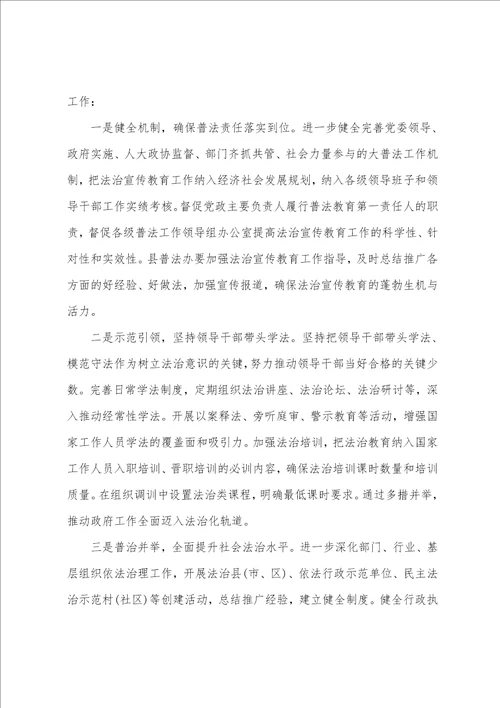 工作：

一是健全机制，确保普法责任落实到位。进一步健全完善党委领导、政府实施、人大政协监督、部门齐抓共管、社会力量参与的大普法工作机制，把法治宣传教育工作纳入经济社会发展规划，纳入各级领导班子和领导干部工作实绩考核。督促党政主要负责人履行普法教育第一责任人的职责，督促各级普法工作领导组办公室提高法治宣传教育工作的科学性、针对性和实效性。县普法办要加强法治宣传教育工作指导，及时总结推广各方面的好经验、好做法，加强宣传报道，确保法治宣传教育的蓬勃生机与活力。

二是示范引领，坚持领导干部带头学法。坚持把领导干部带头学法、模范守法作为树立法治意识的关键，努力推动领导干部当好合格的关键少数。完善日常学法制度，定期组织法治讲座、法治论坛、法治研讨等，深入推动经常性学法。开展以案释法、旁听庭审、警示教育等活动，增强国家工作人员学法的覆盖面和吸引力。加强法治培训，把法治教育纳入国家工作人员入职培训、晋职培训的必训内容，确保法治培训课时数量和培训质量。在组织调训中设置法治类课程，明确最低课时要求。通过多措并举，推动政府工作全面迈入法治化轨道。

三是普治并举，全面提升社会法治水平。进一步深化部门、行业、基层组织依法治理工作，开展法治县（市、区）、依法行政示范单位、民主法治示范村（社区）等创建活动，总结推广经验，建立健全制度。健全行政执